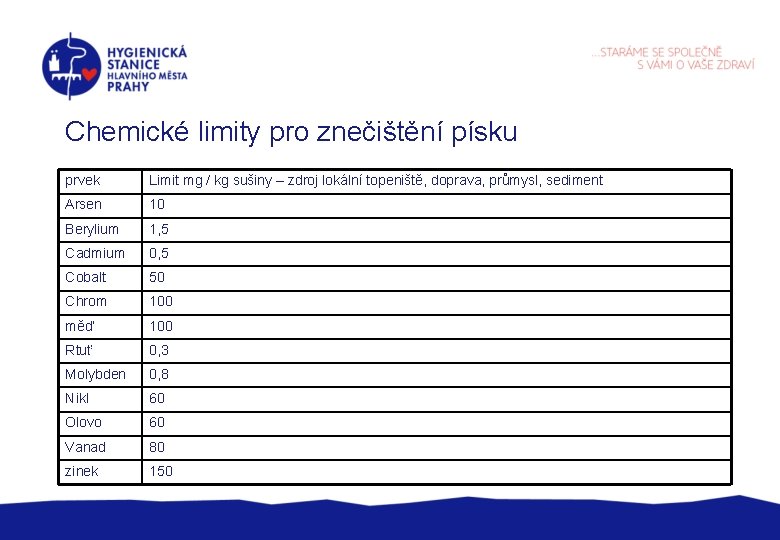 HYGIENICKÁ STANICE HLAVNÍHO MĚSTA PRAHY

...STARÁME SE SPOLEČNĚ S VÁMI O VAŠE ZDRAVÍ

Chemické limity pro znečištění písku

| prvek | Limit mg / kg sušiny – zdroj lokální topeniště, doprava, průmysl, sediment |
|---|---|
| Arsen | 10 |
| Berylium | 1,5 |
| Cadmium | 0,5 |
| Cobalt | 50 |
| Chrom | 100 |
| měď | 100 |
| Rtuť | 0,3 |
| Molybden | 0,8 |
| Nikl | 60 |
| Olovo | 60 |
| Vanad | 80 |
| zinek | 150 |